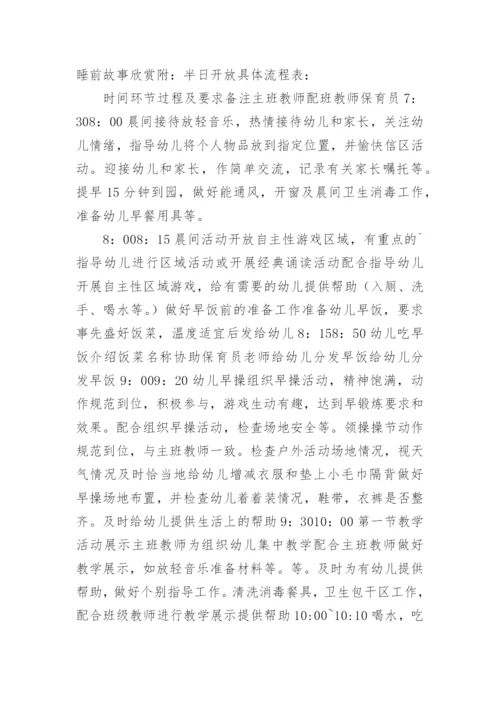 睡前故事欣赏附：半日开放具体流程表：

时间环节过程及要求备注主班教师配班教师保育员 7：308：00 晨间接待放轻音乐，热情接待幼儿和家长，关注幼儿情绪，指导幼儿将个人物品放到指定位置，并愉快信区活动。迎接幼儿和家长，作简单交流，记录有关家长嘱托等。提早 15 分钟到园，做好能通风，开窗及晨间卫生消毒工作，准备幼儿早餐用具等。

8：008：15 晨间活动开放自主性游戏区域，有重点的`指导幼儿进行区域活动或开展经典诵读活动配合指导幼儿开展自主性区域游戏，给有需要的幼儿提供帮助（入厕、洗手、喝水等。）做好早饭前的准备工作准备幼儿早饭，要求事先盛好饭菜，温度适宜后发给幼儿 8：158：50 幼儿吃早饭介绍饭菜名称协助保育员老师给幼儿分发早饭给幼儿分发早饭 9：009：20 幼儿早操组织早操活动，精神饱满，动作规范到位，积极参与，游戏生动有趣，达到早锻炼要求和效果。配合组织早操活动，检查场地安全等。领操操节动作规范到位，与主班教师一致。检查户外活动场地情况，视天气情况及时恰当地给幼儿增减衣服和垫上小毛巾隔背做好早操场地布置，并检查幼儿着着装情况，鞋带，衣裤是否整齐。及时给幼儿提供生活上的帮助 9：3010：00 第一节教学活动展示主班教师为组织幼儿集中教学配合主班教师做好教学展示，如放轻音乐准备材料等。等。及时为有幼儿提供帮助，做好个别指导工作。清洗消毒餐具，卫生包干区工作，配合班级教师进行教学展示提供帮助 10:00`10:10 喝水，吃